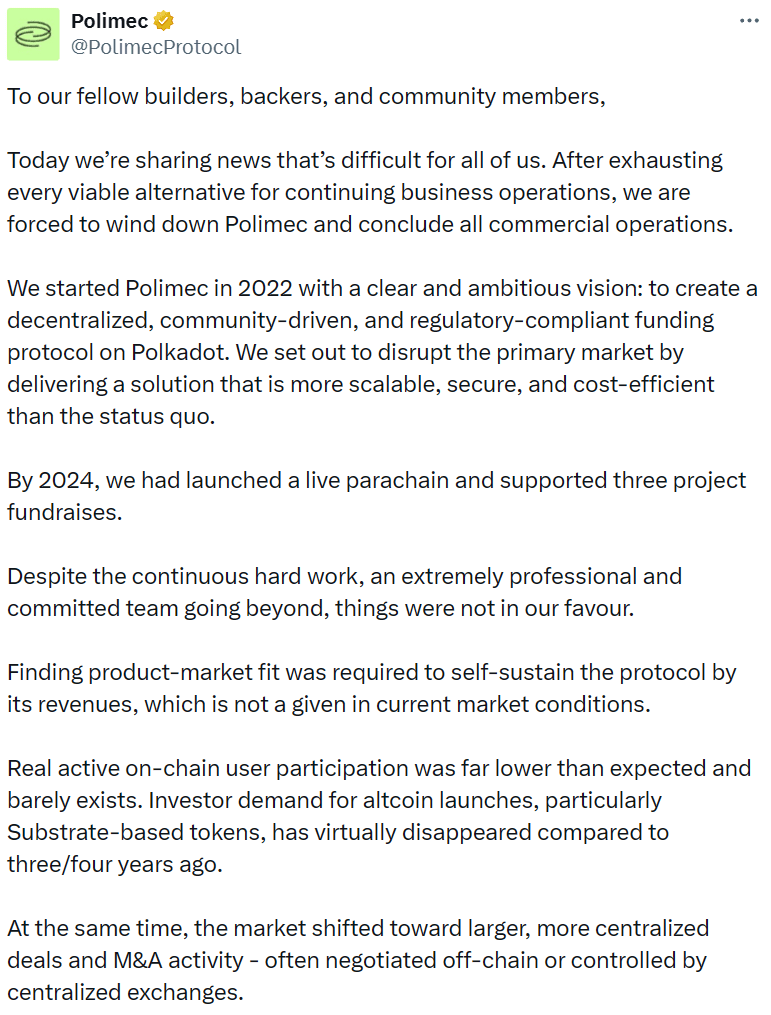 Polimec
@PolimecProtocol

To our fellow builders, backers, and community members,

Today we're sharing news that's difficult for all of us. After exhausting every viable alternative for continuing business operations, we are forced to wind down Polimec and conclude all commercial operations.

We started Polimec in 2022 with a clear and ambitious vision: to create a decentralized, community-driven, and regulatory-compliant funding protocol on Polkadot. We set out to disrupt the primary market by delivering a solution that is more scalable, secure, and cost-efficient than the status quo.

By 2024, we had launched a live parachain and supported three project fundraises.

Despite the continuous hard work, an extremely professional and committed team going beyond, things were not in our favour.

Finding product-market fit was required to self-sustain the protocol by its revenues, which is not a given in current market conditions.

Real active on-chain user participation was far lower than expected and barely exists. Investor demand for altcoin launches, particularly Substrate-based tokens, has virtually disappeared compared to three/four years ago.

At the same time, the market shifted toward larger, more centralized deals and M&A activity - often negotiated off-chain or controlled by centralized exchanges.